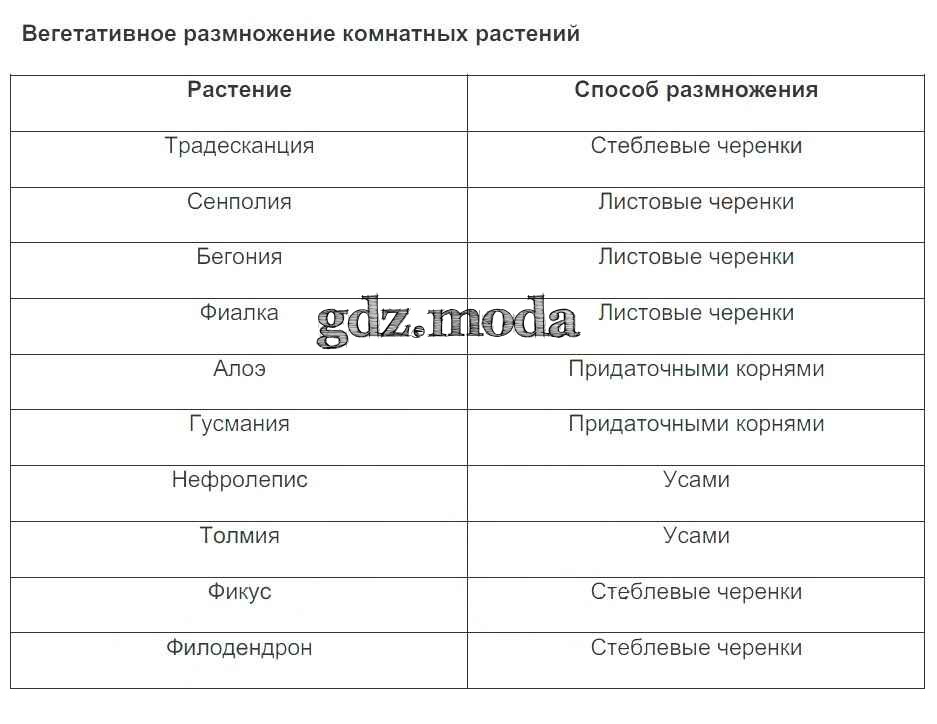 Вегетативное размножение комнатных растений

| Растение | Способ размножения |
|---|---|
| Традесканция | Стеблевые черенки |
| Сенполия | Листовые черенки |
| Бегония | Листовые черенки |
| Фиалка | Листовые черенки |
| Алоэ | Придаточными корнями |
| Гусмания | Придаточными корнями |
| Нефролепис | Усами |
| Толмия | Усами |
| Фикус | Стеблевые черенки |
| Филодендрон | Стеблевые черенки |

gdz.moda